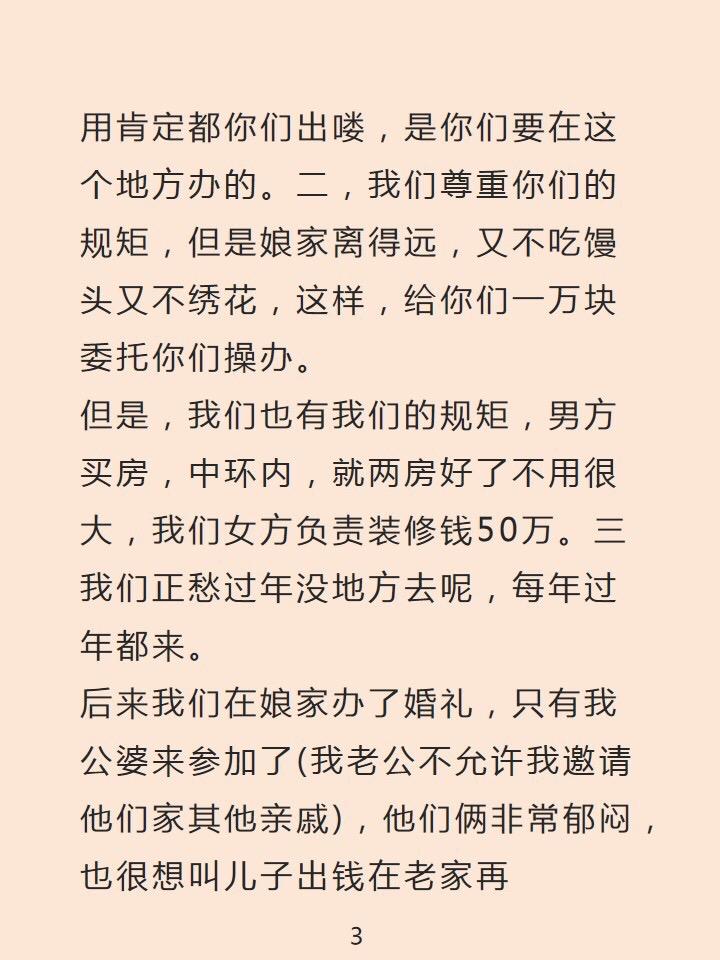 用肯定都你们出喽，是你们要在这个地方办的。二，我们尊重你们的规矩，但是娘家离得远，又不吃馒头又不绣花，这样，给你们一万块委托你们操办。
但是，我们也有我们的规矩，男方买房，中环内，就两房好了不用很大，我们女方负责装修钱50万。三我们正愁过年没地方去呢，每年过年都来。
后来我们在娘家办了婚礼，只有我公婆来参加了(我老公不允许我邀请他们家其他亲戚)，他们俩非常郁闷，也很想叫儿子出钱在老家再

3